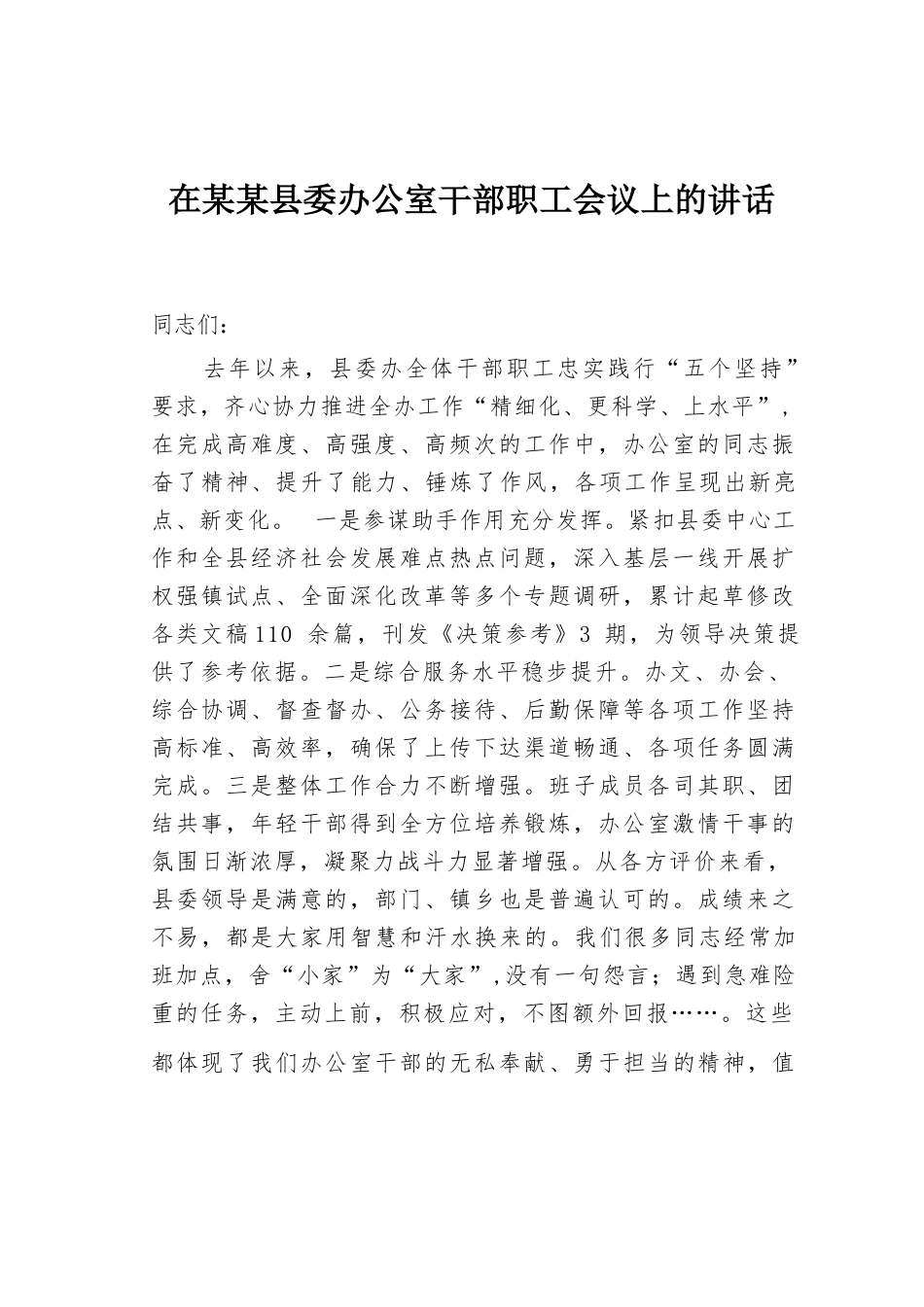 在某某县委办公室干部职工会议上的讲话

同志们：

去年以来，县委办全体干部职工忠实践行“五个坚持”要求，齐心协力推进全办工作“精细化、更科学、上水平”，在完成高难度、高强度、高频次的工作中，办公室的同志振奋了精神、提升了能力、锤炼了作风，各项工作呈现出新亮点、新变化。 一是参谋助手作用充分发挥。紧扣县委中心工作和全县经济社会发展难点热点问题，深入基层一线开展扩权强镇试点、全面深化改革等多个专题调研，累计起草修改各类文稿110 余篇，刊发《决策参考》3 期，为领导决策提供了参考依据。二是综合服务水平稳步提升。办文、办会、综合协调、督查督办、公务接待、后勤保障等各项工作坚持高标准、高效率，确保了上传下达渠道畅通、各项任务圆满完成。三是整体工作合力不断增强。班子成员各司其职、团结共事，年轻干部得到全方位培养锻炼，办公室激情干事的氛围日渐浓厚，凝聚力战斗力显著增强。从各方评价来看，县委领导是满意的，部门、镇乡也是普遍认可的。成绩来之不易，都是大家用智慧和汗水换来的。我们很多同志经常加班加点，舍“小家”为“大家”,没有一句怨言；遇到急难险重的任务，主动上前，积极应对，不图额外回报……。这些都体现了我们办公室干部的无私奉献、勇于担当的精神，值